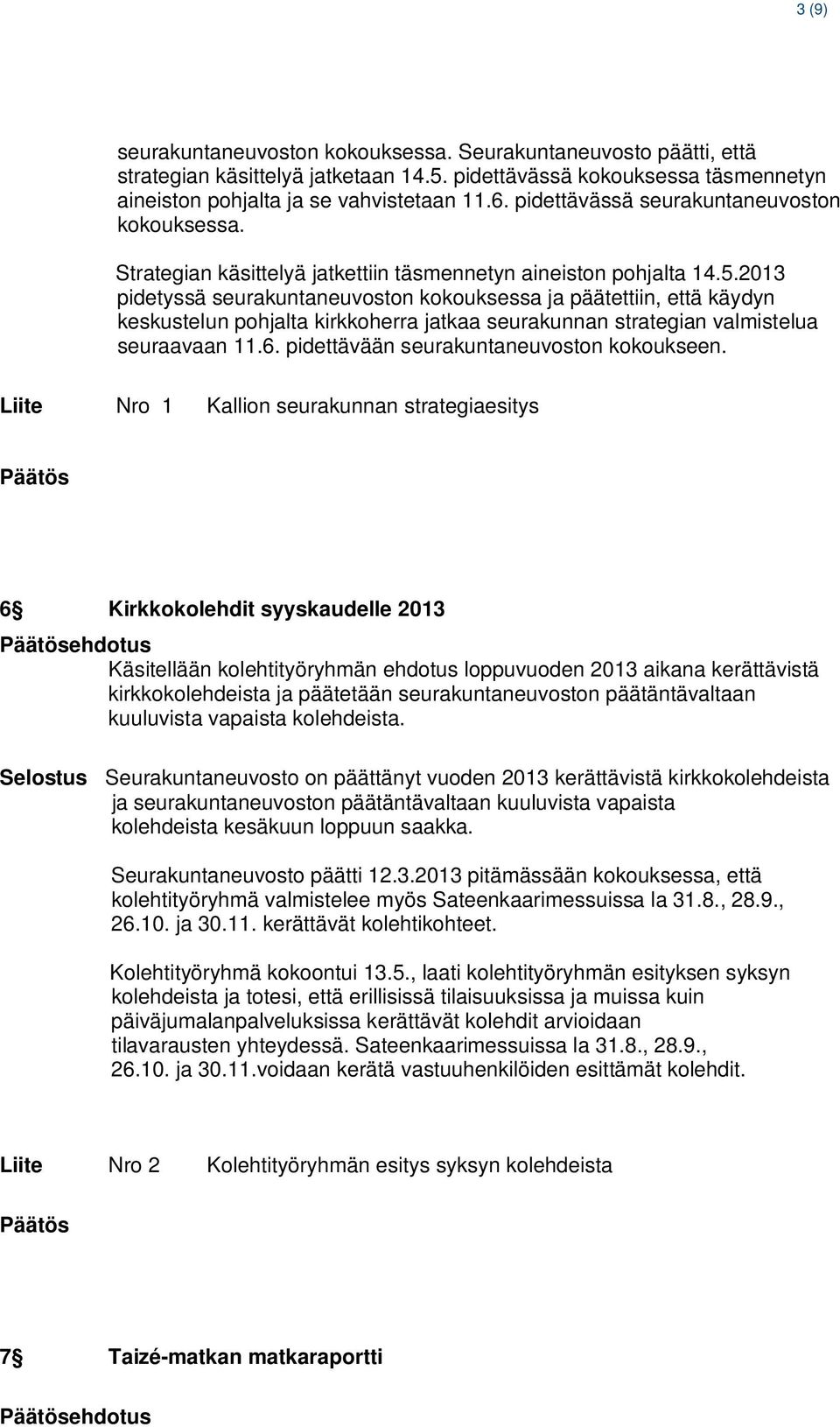 3 (9)

seurakuntaneuvoston kokouksessa. Seurakuntaneuvosto päätti, että strategian käsittelyä jatketaan 14.5. pidettävässä kokouksessa täsmennetyn aineiston pohjalta ja se vahvistetaan 11.6. pidettävässä seurakuntaneuvoston kokouksessa.

Strategian käsittelyä jatkettiin täsmennetyn aineiston pohjalta 14.5.2013 pidetyssä seurakuntaneuvoston kokouksessa ja päätettiin, että käydyn keskustelun pohjalta kirkkoherra jatkaa seurakunnan strategian valmistelua seuraavaan 11.6. pidettävään seurakuntaneuvoston kokoukseen.

Liite Nro 1 Kallion seurakunnan strategiaesitys

Päätös

6§ Kirkkokolehdit syyskaudelle 2013

Päätösehdotus

Käsitellään kolehtityöryhmän ehdotus loppuvuoden 2013 aikana kerättävistä kirkkokolehdeista ja päätetään seurakuntaneuvoston päätäntävaltaan kuuluvista vapaista kolehdeista.

Selostus Seurakuntaneuvosto on päättänyt vuoden 2013 kerättävistä kirkkokolehdeista ja seurakuntaneuvoston päätäntävaltaan kuuluvista vapaista kolehdeista kesäkuun loppuun saakka.

Seurakuntaneuvosto päätti 12.3.2013 pitämässään kokouksessa, että kolehtityöryhmä valmistelee myös Sateenkaarimessuissa la 31.8., 28.9., 26.10. ja 30.11. kerättävät kolehtikohteet.

Kolehtityöryhmä kokoontui 13.5., laati kolehtityöryhmän esityksen syksyn kolehdeista ja totesi, että erillisissä tilaisuuksissa ja muissa kuin päiväjumalanpalveluksissa kerättävät kolehdit arvioidaan tilavarausten yhteydessä. Sateenkaarimessuissa la 31.8., 28.9., 26.10. ja 30.11.voidaan kerätä vastuuhenkilöiden esittämät kolehdit.

Liite Nro 2 Kolehtityöryhmän esitys syksyn kolehdeista

Päätös

7§ Taizé-matkan matkaraportti

Päätösehdotus